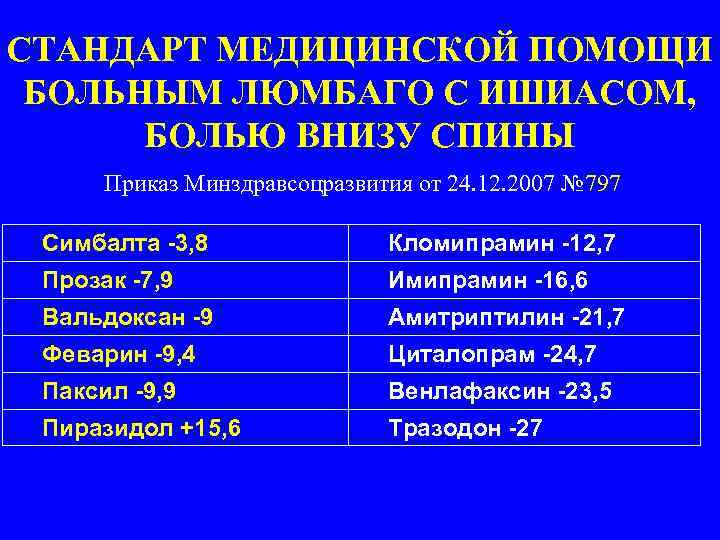 СТАНДАРТ МЕДИЦИНСКОЙ ПОМОЩИ БОЛЬНЫМ ЛЮМБАГО С ИШИАСОМ, БОЛЬЮ ВНИЗУ СПИНЫ

Приказ Минздравсоцразвития от 24.12.2007 №797

| Симбалта -3,8 | Кломипрамин -12,7 |
|---|---|
| Прозак -7,9 | Имипрамин -16,6 |
| Вальдоксан -9 | Амитриптилин -21,7 |
| Феварин -9,4 | Циталопрам -24,7 |
| Паксил -9,9 | Венлафаксин -23,5 |
| Пиразидол +15,6 | Тразодон -27 |